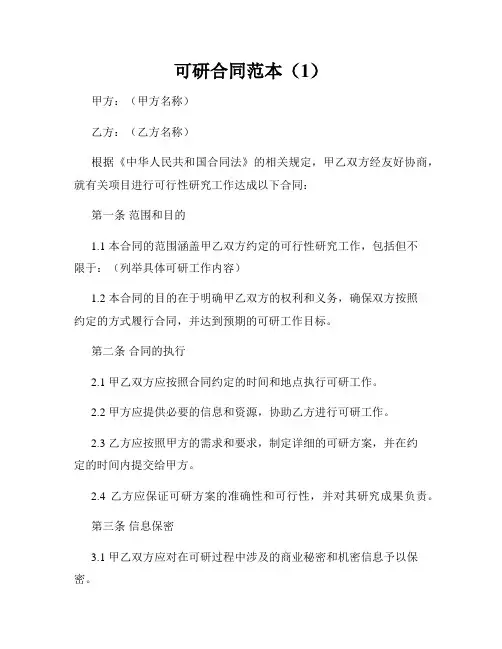 可研合同范本（1）

甲方：（甲方名称）

乙方：（乙方名称）

根据《中华人民共和国合同法》的相关规定，甲乙双方经友好协商，就有关项目进行可行性研究工作达成以下合同：

第一条 范围和目的

1.1 本合同的范围涵盖甲乙双方约定的可行性研究工作，包括但不限于：（列举具体可研工作内容）

1.2 本合同的目的在于明确甲乙双方的权利和义务，确保双方按照约定的方式履行合同，并达到预期的可研工作目标。

第二条 合同的执行

2.1 甲乙双方应按照合同约定的时间和地点执行可研工作。

2.2 甲方应提供必要的信息和资源，协助乙方进行可研工作。

2.3 乙方应按照甲方的需求和要求，制定详细的可研方案，并在约定的时间内提交给甲方。

2.4 乙方应保证可研方案的准确性和可行性，并对其研究成果负责。

第三条 信息保密

3.1 甲乙双方应对在可研过程中涉及的商业秘密和机密信息予以保密。